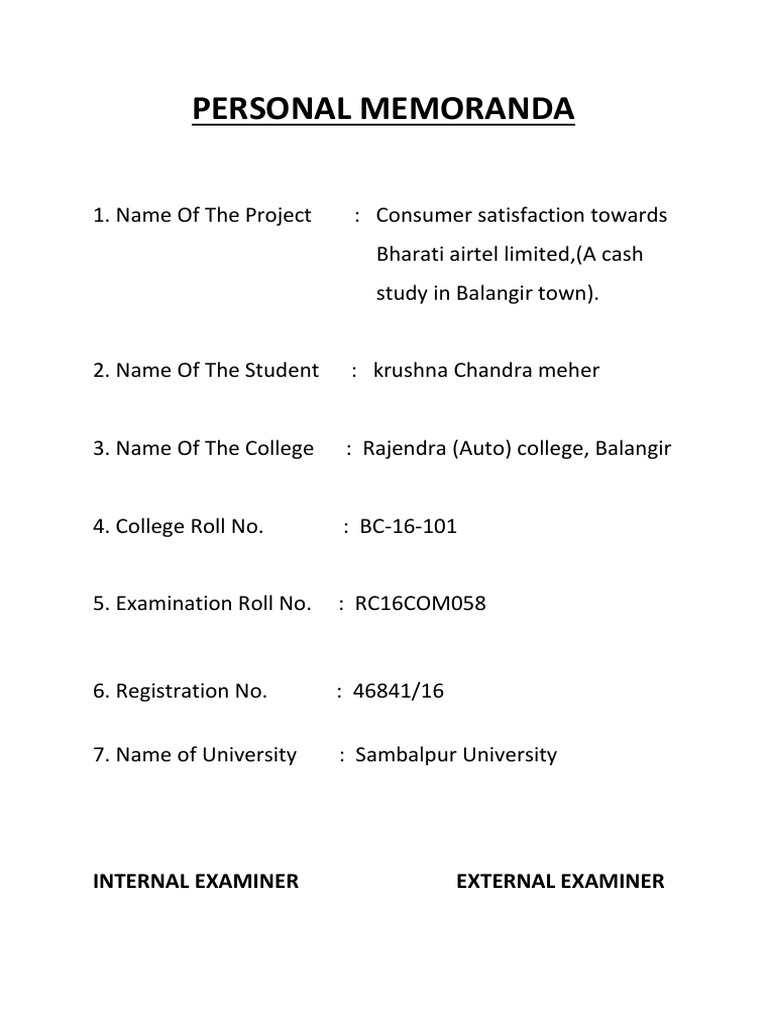 PERSONAL MEMORANDA

1. Name Of The Project : Consumer satisfaction towards Bharati airtel limited,(A cash study in Balangir town).

2. Name Of The Student : krushna Chandra meher

3. Name Of The College : Rajendra (Auto) college, Balangir

4. College Roll No. : BC-16-101

5. Examination Roll No. : RC16COM058

6. Registration No. : 46841/16

7. Name of University : Sambalpur University

INTERNAL EXAMINER

EXTERNAL EXAMINER